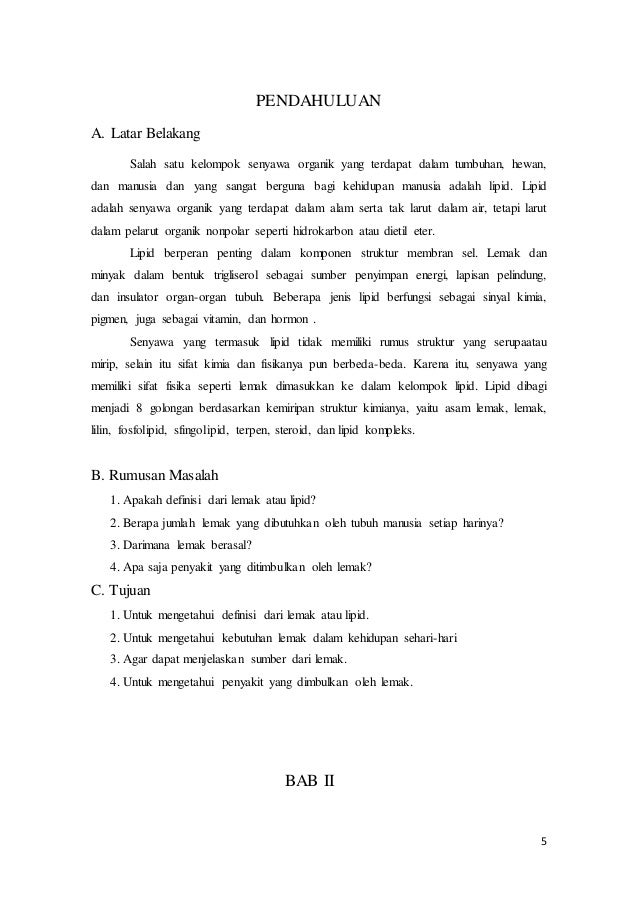 PENDAHULUAN

A. Latar Belakang

Salah satu kelompok senyawa organik yang terdapat dalam tumbuhan, hewan, dan manusia dan yang sangat berguna bagi kehidupan manusia adalah lipid. Lipid adalah senyawa organik yang terdapat dalam alam serta tak larut dalam air, tetapi larut dalam pelarut organik nonpolar seperti hidrokarbon atau dietil eter.

Lipid berperan penting dalam komponen struktur membran sel. Lemak dan minyak dalam bentuk trigliserol sebagai sumber penyimpan energi, lapisan pelindung, dan insulator organ-organ tubuh. Beberapa jenis lipid berfungsi sebagai sinyal kimia, pigmen, juga sebagai vitamin, dan hormon .

Senyawa yang termasuk lipid tidak memiliki rumus struktur yang serupaatau mirip, selain itu sifat kimia dan fisikanya pun berbeda-beda. Karena itu, senyawa yang memiliki sifat fisika seperti lemak dimasukkan ke dalam kelompok lipid. Lipid dibagi menjadi 8 golongan berdasarkan kemiripan struktur kimianya, yaitu asam lemak, lemak, lilin, fosfolipid, sfingolipid, terpen, steroid, dan lipid kompleks.

B. Rumusan Masalah

1. Apakah definisi dari lemak atau lipid?
2. Berapa jumlah lemak yang dibutuhkan oleh tubuh manusia setiap harinya?
3. Darimana lemak berasal?
4. Apa saja penyakit yang ditimbulkan oleh lemak?

C. Tujuan

1. Untuk mengetahui definisi dari lemak atau lipid.
2. Untuk mengetahui kebutuhan lemak dalam kehidupan sehari-hari
3. Agar dapat menjelaskan sumber dari lemak.
4. Untuk mengetahui penyakit yang dimbulkan oleh lemak.

BAB II

5